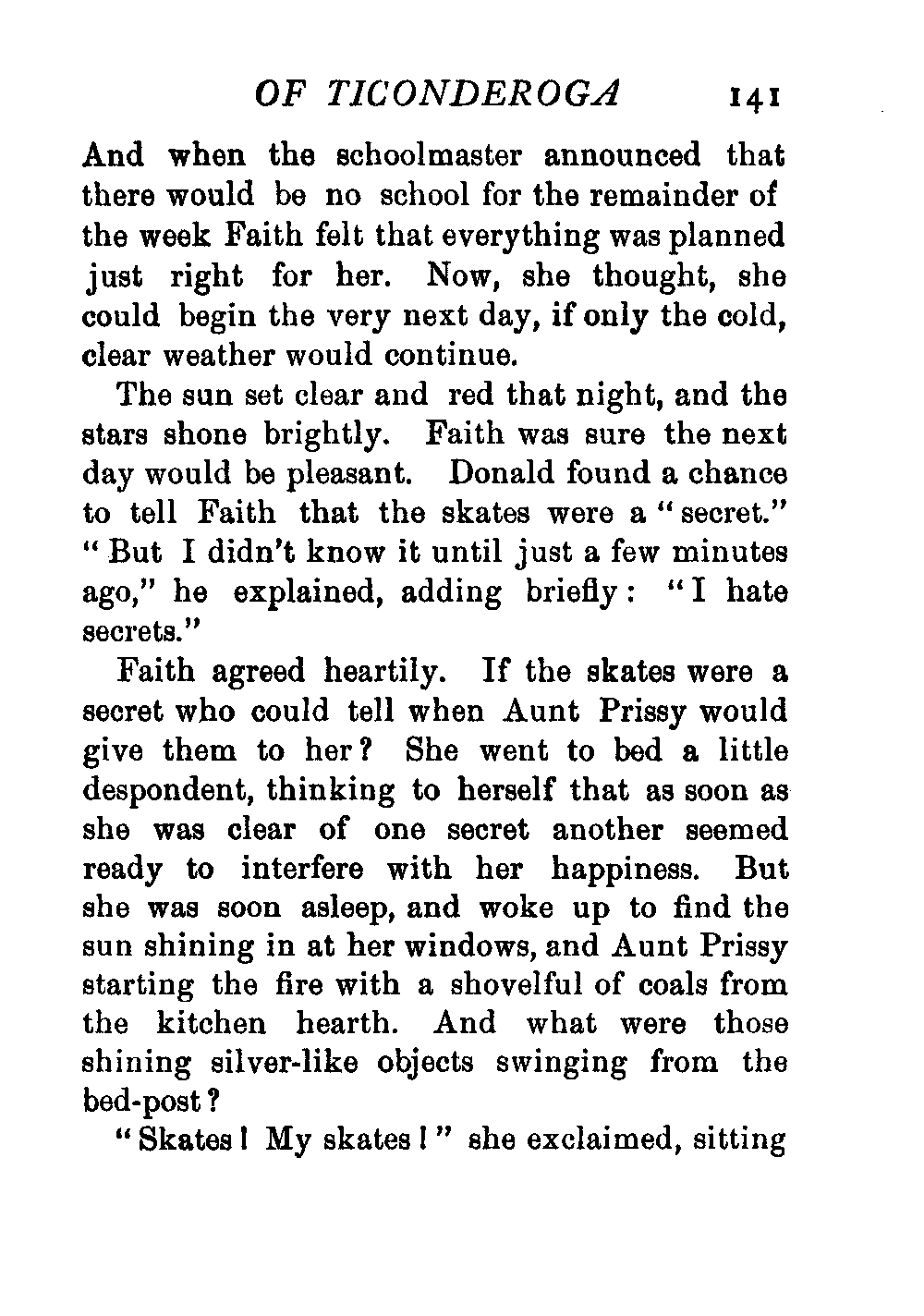 OF TICONDEROGA 141

And when the schoolmaster announced that there would be no school for the remainder of the week Faith felt that everything was planned just right for her. Now, she thought, she could begin the very next day, if only the cold, clear weather would continue.

The sun set clear and red that night, and the stars shone brightly. Faith was sure the next day would be pleasant. Donald found a chance to tell Faith that the skates were a "secret." "But I didn't know it until just a few minutes ago," he explained, adding briefly: "I hate secrets."

Faith agreed heartily. If the skates were a secret who could tell when Aunt Prissy would give them to her? She went to bed a little despondent, thinking to herself that as soon as she was clear of one secret another seemed ready to interfere with her happiness. But she was soon asleep, and woke up to find the sun shining in at her windows, and Aunt Prissy starting the fire with a shovelful of coals from the kitchen hearth. And what were those shining silver-like objects swinging from the bed-post?

"Skates! My skates!" she exclaimed, sitting